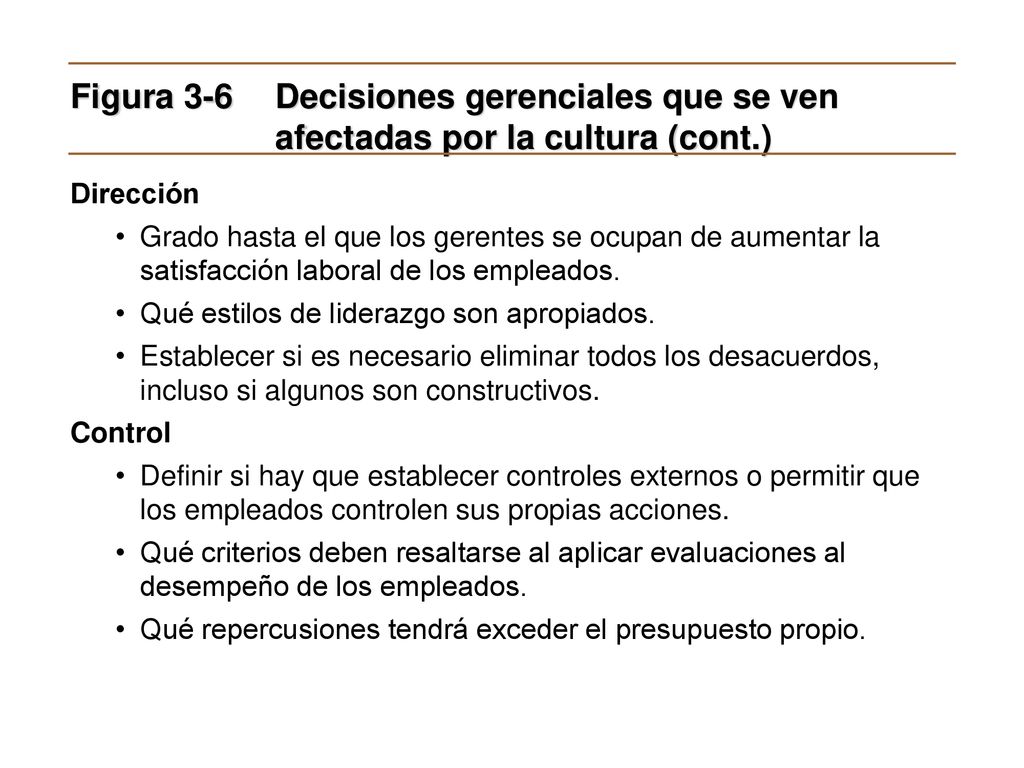 Figura 3-6 Decisiones gerenciales que se ven afectadas por la cultura (cont.)

Dirección

• Grado hasta el que los gerentes se ocupan de aumentar la satisfacción laboral de los empleados.

• Qué estilos de liderazgo son apropiados.

• Establecer si es necesario eliminar todos los desacuerdos, incluso si algunos son constructivos.

Control

• Definir si hay que establecer controles externos o permitir que los empleados controlen sus propias acciones.

• Qué criterios deben resaltarse al aplicar evaluaciones al desempeño de los empleados.

• Qué repercusiones tendrá exceder el presupuesto propio.